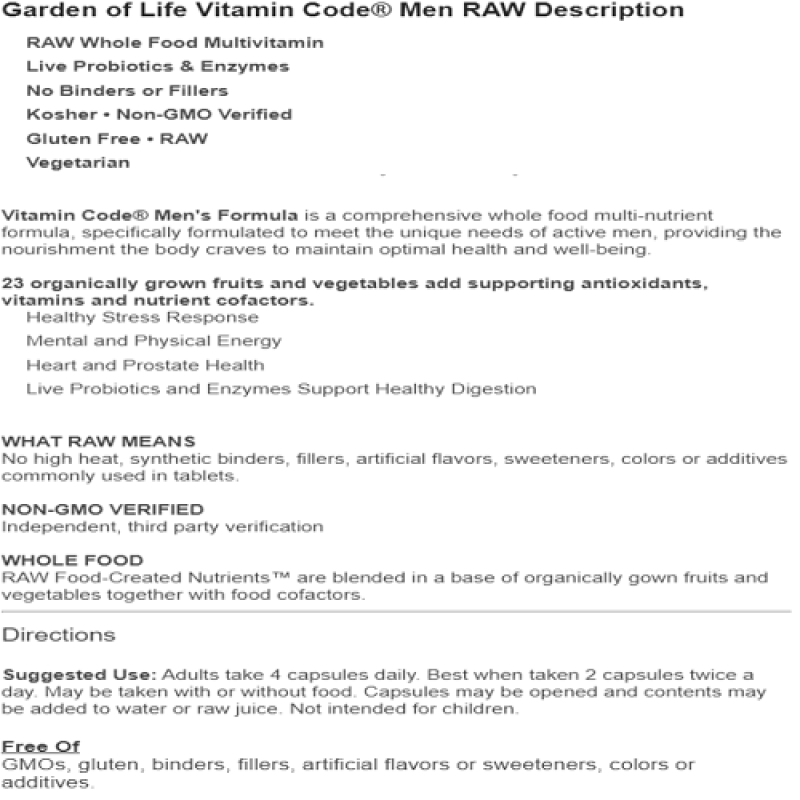 Garden of Life Vitamin Code® Men RAW Description

RAW Whole Food Multivitamin
Live Probiotics & Enzymes
No Binders or Fillers
Kosher • Non-GMO Verified
Gluten Free • RAW
Vegetarian

Vitamin Code® Men's Formula is a comprehensive whole food multi-nutrient formula, specifically formulated to meet the unique needs of active men, providing the nourishment the body craves to maintain optimal health and well-being.

23 organically grown fruits and vegetables add supporting antioxidants, vitamins and nutrient cofactors.
Healthy Stress Response
Mental and Physical Energy
Heart and Prostate Health
Live Probiotics and Enzymes Support Healthy Digestion

WHAT RAW MEANS
No high heat, synthetic binders, fillers, artificial flavors, sweeteners, colors or additives commonly used in tablets.

NON-GMO VERIFIED
Independent, third party verification

WHOLE FOOD
RAW Food-Created Nutrients™ are blended in a base of organically gown fruits and vegetables together with food cofactors.

Directions

Suggested Use: Adults take 4 capsules daily. Best when taken 2 capsules twice a day. May be taken with or without food. Capsules may be opened and contents may be added to water or raw juice. Not intended for children.

Free Of
GMOs, gluten, binders, fillers, artificial flavors or sweeteners, colors or additives.